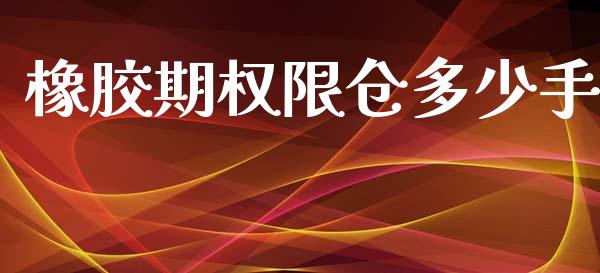 橡胶期权限仓多少手